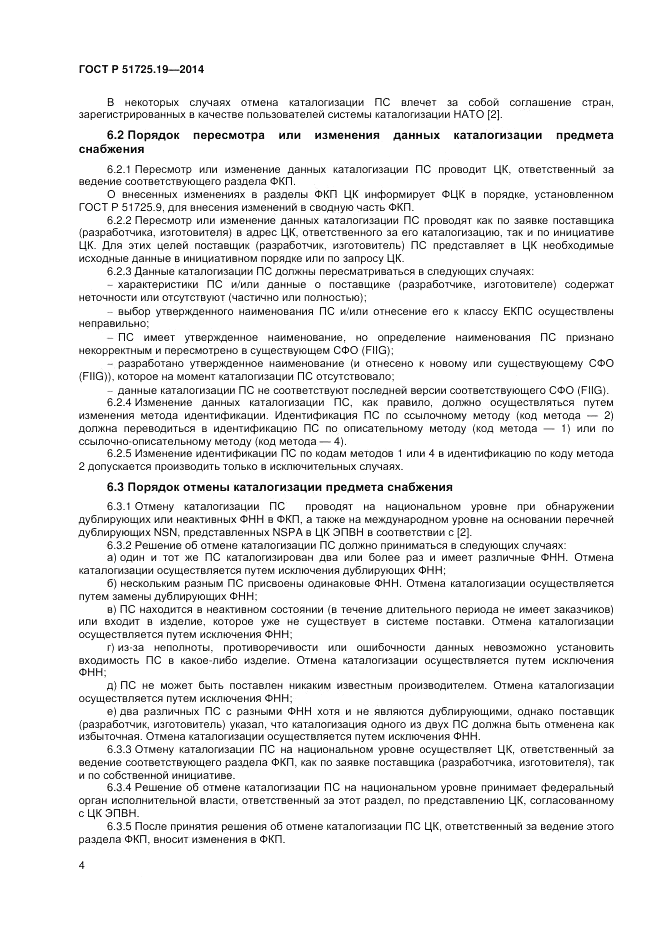 ГОСТ Р 51725.19—2014

В некоторых случаях отмена каталогизации ПС влечет за собой соглашение стран, зарегистрированных в качестве пользователей системы каталогизации НАТО [2].

6.2 Порядок пересмотра или изменения данных каталогизации предмета снабжения

6.2.1 Пересмотр или изменение данных каталогизации ПС проводит ЦК, ответственный за ведение соответствующего раздела ФКП.

О внесенных изменениях в разделы ФКП ЦК информирует ФЦК в порядке, установленном ГОСТ Р 51725.9, для внесения изменений в сводную часть ФКП.

6.2.2 Пересмотр или изменение данных каталогизации ПС проводят как по заявке поставщика (разработчика, изготовителя) в адрес ЦК, ответственного за его каталогизацию, так и по инициативе ЦК. Для этих целей поставщик (разработчик, изготовитель) ПС представляет в ЦК необходимые исходные данные в инициативном порядке или по запросу ЦК.

6.2.3 Данные каталогизации ПС должны пересматриваться в следующих случаях:

– характеристики ПС и/или данные о поставщике (разработчике, изготовителе) содержат неточности или отсутствуют (частично или полностью);

– выбор утвержденного наименования ПС и/или отнесение его к классу ЕКПС осуществлены неправильно;

– ПС имеет утвержденное наименование, но определение наименования ПС признано некорректным и пересмотрено в существующем СФО (FIIG);

– разработано утвержденное наименование (и отнесено к новому или существующему СФО (FIIG)), которое на момент каталогизации ПС отсутствовало;

– данные каталогизации ПС не соответствуют последней версии соответствующего СФО (FIIG).

6.2.4 Изменение данных каталогизации ПС, как правило, должно осуществляться путем изменения метода идентификации. Идентификация ПС по ссылочному методу (код метода — 2) должна переводиться в идентификацию ПС по описательному методу (код метода — 1) или по ссылочно-описательному методу (код метода — 4).

6.2.5 Изменение идентификации ПС по кодам методов 1 или 4 в идентификацию по коду метода 2 допускается производить только в исключительных случаях.

6.3 Порядок отмены каталогизации предмета снабжения

6.3.1 Отмену каталогизации ПС проводят на национальном уровне при обнаружении дублирующих или неактивных ФНН в ФКП, а также на международном уровне на основании перечней дублирующих NSN, представленных NSPA в ЦК ЭПВН в соответствии с [2].

6.3.2 Решение об отмене каталогизации ПС должно приниматься в следующих случаях:

а) один и тот же ПС каталогизирован два или более раз и имеет различные ФНН. Отмена каталогизации осуществляется путем исключения дублирующих ФНН;

б) нескольким разным ПС присвоены одинаковые ФНН. Отмена каталогизации осуществляется путем замены дублирующих ФНН;

в) ПС находится в неактивном состоянии (в течение длительного периода не имеет заказчиков) или входит в изделие, которое уже не существует в системе поставки. Отмена каталогизации осуществляется путем исключения ФНН;

г) из-за неполноты, противоречивости или ошибочности данных невозможно установить входимость ПС в какое-либо изделие. Отмена каталогизации осуществляется путем исключения ФНН;

д) ПС не может быть поставлен никаким известным производителем. Отмена каталогизации осуществляется путем исключения ФНН;

е) два различных ПС с разными ФНН хотя и не являются дублирующими, однако поставщик (разработчик, изготовитель) указал, что каталогизация одного из двух ПС должна быть отменена как избыточная. Отмена каталогизации осуществляется путем исключения ФНН.

6.3.3 Отмену каталогизации ПС на национальном уровне осуществляет ЦК, ответственный за ведение соответствующего раздела ФКП, как по заявке поставщика (разработчика, изготовителя), так и по собственной инициативе.

6.3.4 Решение об отмене каталогизации ПС на национальном уровне принимает федеральный орган исполнительной власти, ответственный за этот раздел, по представлению ЦК, согласованному с ЦК ЭПВН.

6.3.5 После принятия решения об отмене каталогизации ПС ЦК, ответственный за ведение этого раздела ФКП, вносит изменения в ФКП.

4